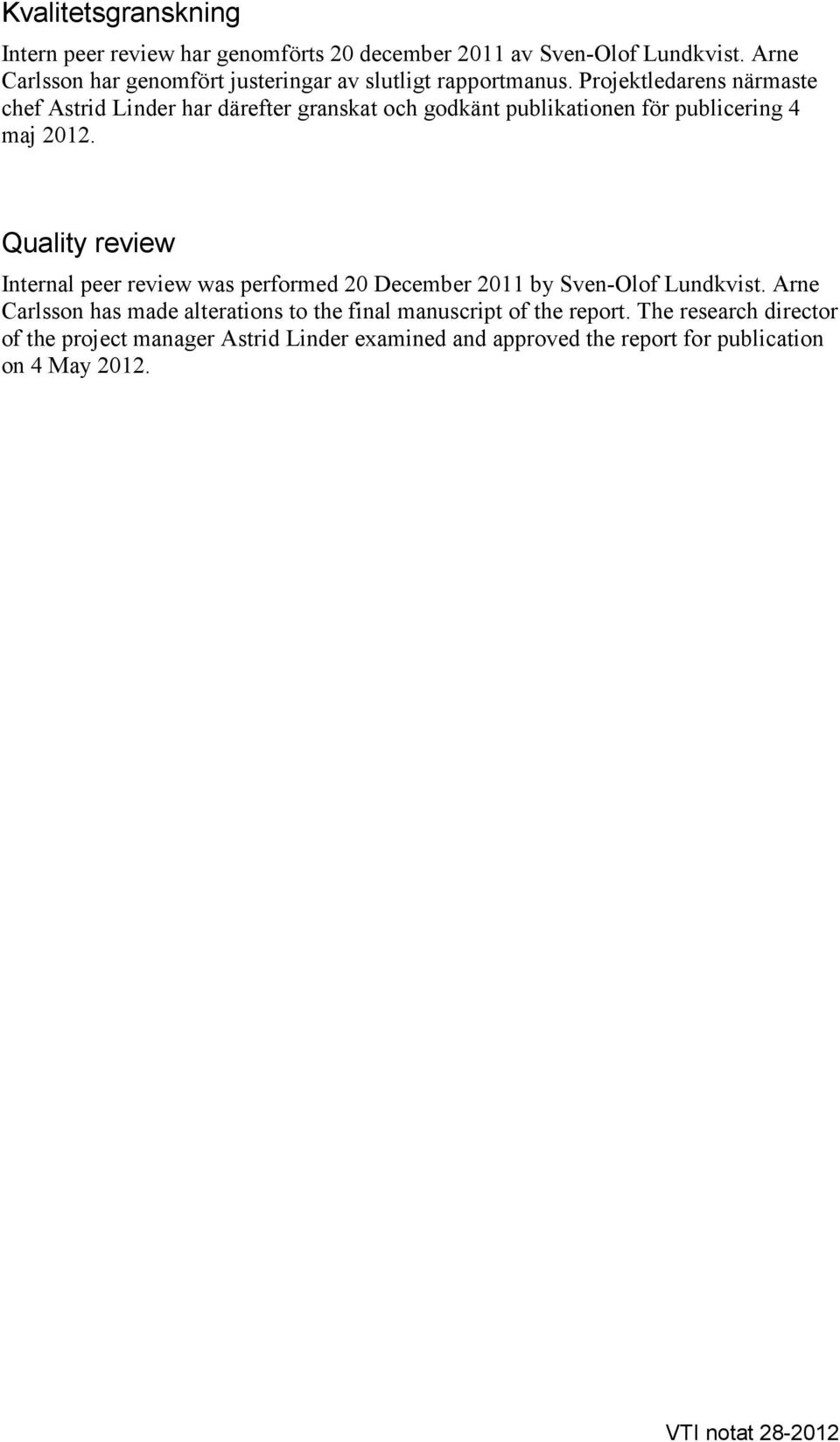 Kvalitetsgranskning

Intern peer review har genomförts 20 december 2011 av Sven-Olof Lundkvist. Arne Carlsson har genomfört justeringar av slutligt rapportmanus. Projektledarens närmaste chef Astrid Linder har därefter granskat och godkänt publikationen för publicering 4 maj 2012.

Quality review

Internal peer review was performed 20 December 2011 by Sven-Olof Lundkvist. Arne Carlsson has made alterations to the final manuscript of the report. The research director of the project manager Astrid Linder examined and approved the report for publication on 4 May 2012.

VTI notat 28-2012